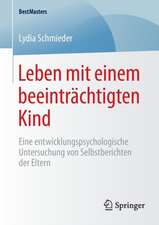 BestMasters

Lydia Schmieder

Leben mit einem beeinträchtigten Kind

Eine entwicklungspsychologische Untersuchung von Selbstberichten der Eltern

Springer